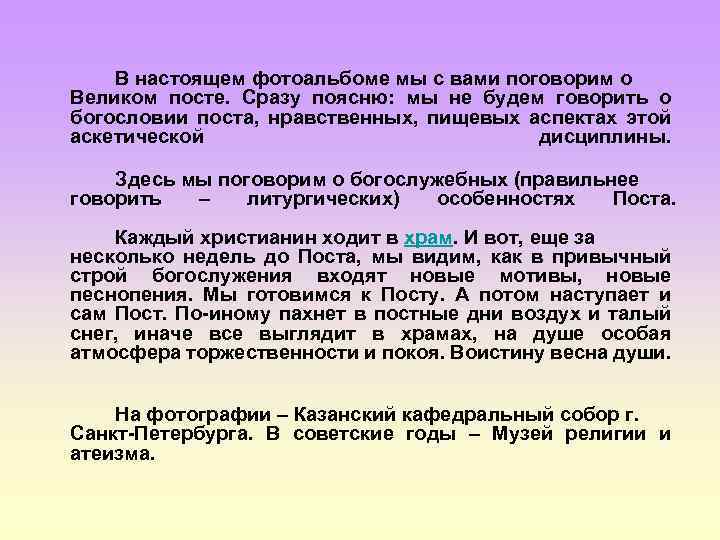 В настоящем фотоальбоме мы с вами поговорим о Великом посте. Сразу поясню: мы не будем говорить о богословии поста, нравственных, пищевых аспектах этой аскетической дисциплины.

Здесь мы поговорим о богослужебных (правильнее говорить – литургических) особенностях Поста.

Каждый христианин ходит в храм. И вот, еще за несколько недель до Поста, мы видим, как в привычный строй богослужения входят новые мотивы, новые песнопения. Мы готовимся к Посту. А потом наступает и сам Пост. По-иному пахнет в постные дни воздух и талый снег, иначе все выглядит в храмах, на душе особая атмосфера торжественности и покоя. Воистину весна души.

На фотографии – Казанский кафедральный собор г. Санкт-Петербурга. В советские годы – Музей религии и атеизма.